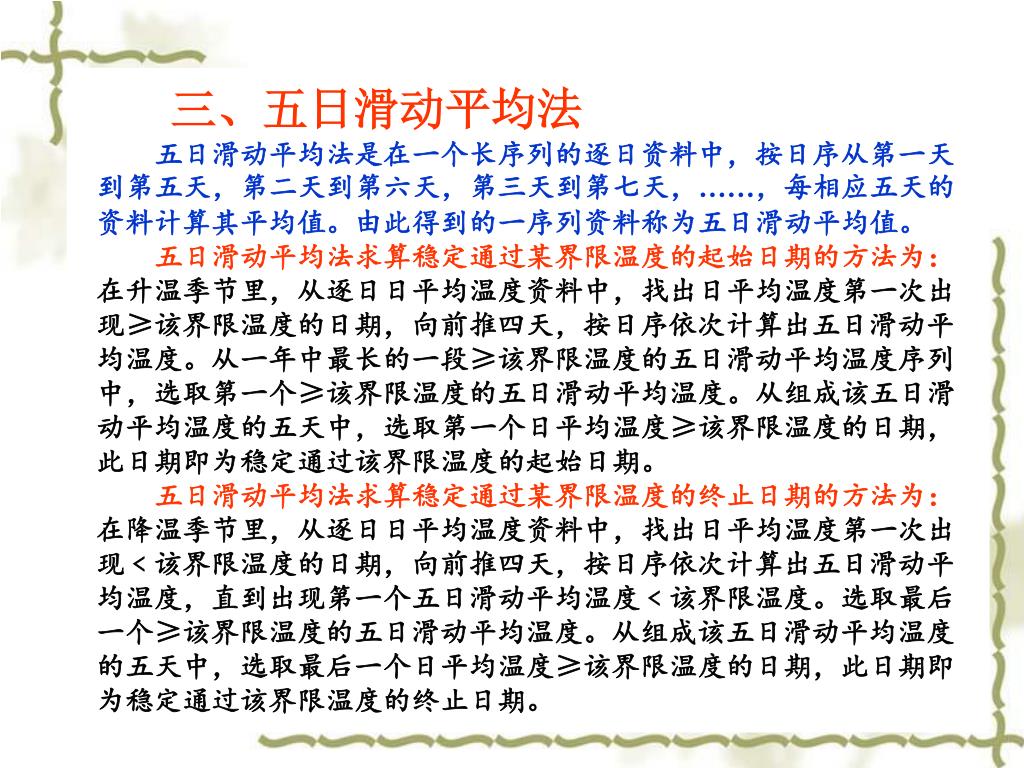 三、五日滑动平均法

五日滑动平均法是在一个长序列的逐日资料中，按日序从第一天到第五天，第二天到第六天，第三天到第七天，……，每相应五天的资料计算其平均值。由此得到的一序列资料称为五日滑动平均值。

五日滑动平均法求算稳定通过某界限温度的起始日期的方法为：在升温季节里，从逐日日平均温度资料中，找出日平均温度第一次出现≥该界限温度的日期，向前推四天，按日序依次计算出五日滑动平均温度。从一年中最长的一段≥该界限温度的五日滑动平均温度序列中，选取第一个≥该界限温度的五日滑动平均温度。从组成该五日滑动平均温度的五天中，选取第一个日平均温度≥该界限温度的日期，此日期即为稳定通过该界限温度的起始日期。

五日滑动平均法求算稳定通过某界限温度的终止日期的方法为：在降温季节里，从逐日日平均温度资料中，找出日平均温度第一次出现＜该界限温度的日期，向前推四天，按日序依次计算出五日滑动平均温度，直到出现第一个五日滑动平均温度＜该界限温度。选取最后一个≥该界限温度的五日滑动平均温度。从组成该五日滑动平均温度的五天中，选取最后一个日平均温度≥该界限温度的日期，此日期即为稳定通过该界限温度的终止日期。